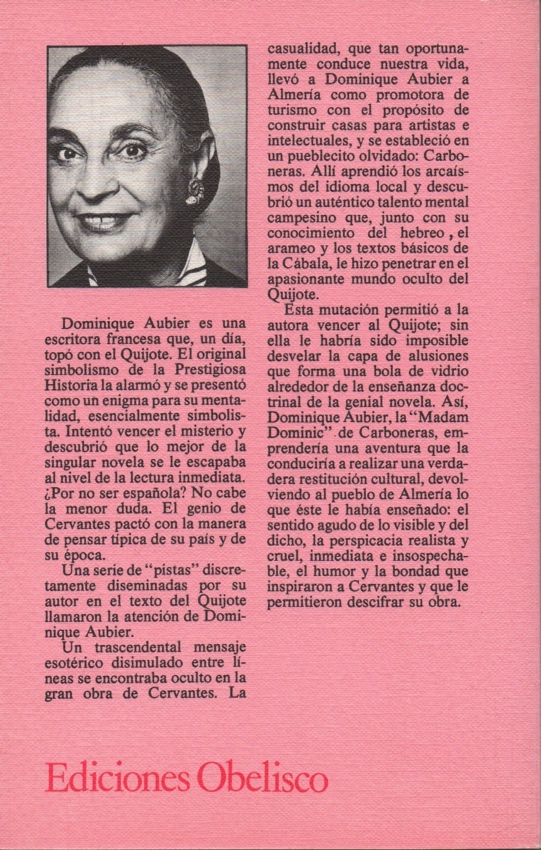 Dominique Aubier es una escritora francesa que, un día, topó con el Quijote. El original simbolismo de la Prestigiosa Historia la alarmó y se presentó como un enigma para su mentalidad, esencialmente simbolista. Intentó vencer el misterio y descubrió que lo mejor de la singular novela se le escapaba al nivel de la lectura inmediata. ¿Por no ser española? No cabe la menor duda. El genio de Cervantes pactó con la manera de pensar típica de su país y de su época.

Una serie de "pistas" discretamente diseminadas por su autor en el texto del Quijote llamaron la atención de Dominique Aubier.

Un trascendental mensaje esotérico disimulado entre líneas se encontraba oculto en la gran obra de Cervantes. La casualidad, que tan oportunamente conduce nuestra vida, llevó a Dominique Aubier a Almería como promotora de turismo con el propósito de construir casas para artistas e intelectuales, y se estableció en un pueblecito olvidado: Carboneras. Allí aprendió los arcaísmos del idioma local y descubrió un auténtico talento mental campesino que, junto con su conocimiento del hebreo, el arameo y los textos básicos de la Cábala, le hizo penetrar en el apasionante mundo oculto del Quijote.

Esta mutación permitió a la autora vencer al Quijote; sin ella le habría sido imposible desvelar la capa de alusiones que forma una bola de vidrio alrededor de la enseñanza doctrinal de la genial novela. Así, Dominique Aubier, la "Madam Dominic" de Carboneras, emprendería una aventura que la conduciría a realizar una verdadera restitución cultural, devolviendo al pueblo de Almería lo que éste le había enseñado: el sentido agudo de lo visible y del dicho, la perspicacia realista y cruel, inmediata e insospechable, el humor y la bondad que inspiraron a Cervantes y que le permitieron descifrar su obra.

Ediciones Obelisco